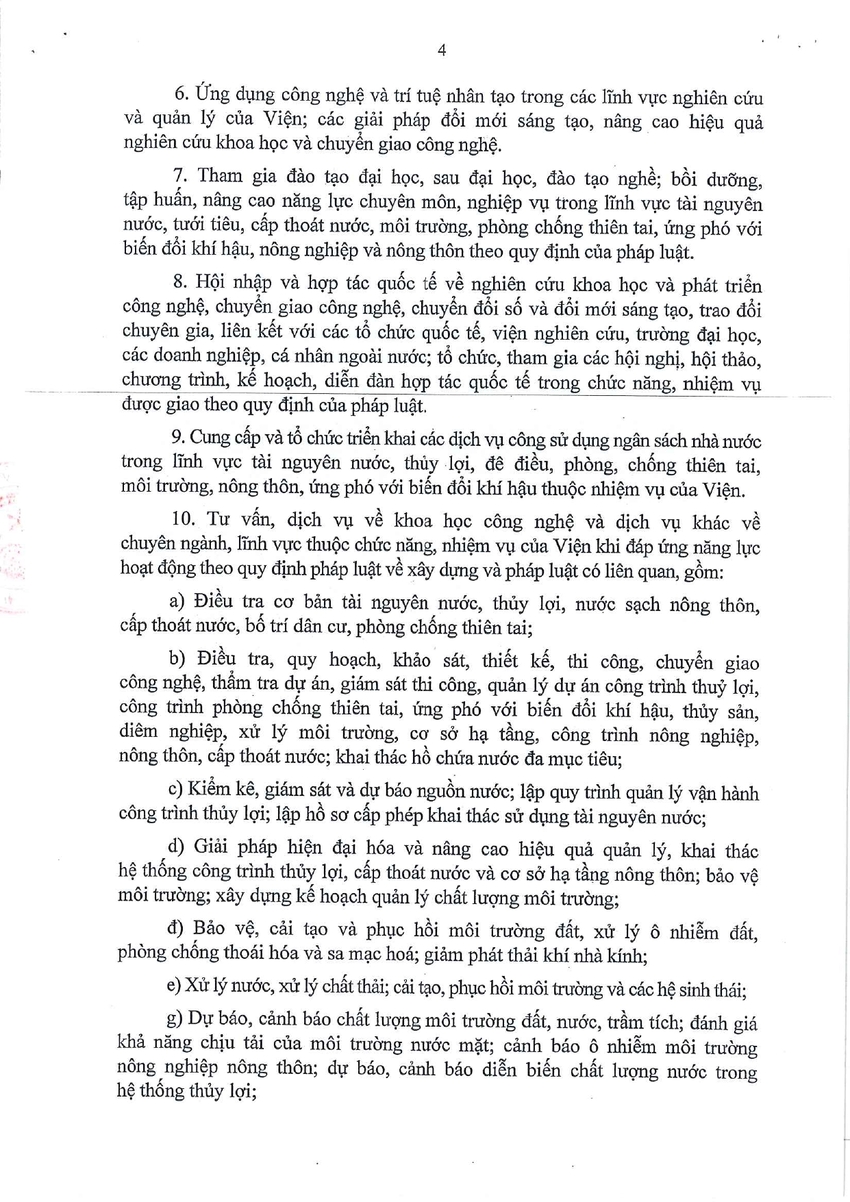 4

6. Ứng dụng công nghệ và trí tuệ nhân tạo trong các lĩnh vực nghiên cứu và quản lý của Viện; các giải pháp đổi mới sáng tạo, nâng cao hiệu quả nghiên cứu khoa học và chuyển giao công nghệ.

7. Tham gia đào tạo đại học, sau đại học, đào tạo nghề; bồi dưỡng, tập huấn, nâng cao năng lực chuyên môn, nghiệp vụ trong lĩnh vực tài nguyên nước, tưới tiêu, cấp thoát nước, môi trường, phòng chống thiên tai, ứng phó với biến đổi khí hậu, nông nghiệp và nông thôn theo quy định của pháp luật.

8. Hội nhập và hợp tác quốc tế về nghiên cứu khoa học và phát triển công nghệ, chuyển giao công nghệ, chuyển đổi số và đổi mới sáng tạo, trao đổi chuyên gia, liên kết với các tổ chức quốc tế, viện nghiên cứu, trường đại học, các doanh nghiệp, cá nhân ngoài nước; tổ chức, tham gia các hội nghị, hội thảo, chương trình, kế hoạch, diễn đàn hợp tác quốc tế trong chức năng, nhiệm vụ được giao theo quy định của pháp luật.

9. Cung cấp và tổ chức triển khai các dịch vụ công sử dụng ngân sách nhà nước trong lĩnh vực tài nguyên nước, thủy lợi, đê điều, phòng, chống thiên tai, môi trường, nông thôn, ứng phó với biến đổi khí hậu thuộc nhiệm vụ của Viện.

10. Tư vấn, dịch vụ về khoa học công nghệ và dịch vụ khác về chuyên ngành, lĩnh vực thuộc chức năng, nhiệm vụ của Viện khi đáp ứng năng lực hoạt động theo quy định pháp luật về xây dựng và pháp luật có liên quan, gồm:

a) Điều tra cơ bản tài nguyên nước, thủy lợi, nước sạch nông thôn, cấp thoát nước, bố trí dân cư, phòng chống thiên tai;

b) Điều tra, quy hoạch, khảo sát, thiết kế, thi công, chuyển giao công nghệ, thẩm tra dự án, giám sát thi công, quản lý dự án công trình thuỷ lợi, công trình phòng chống thiên tai, ứng phó với biến đổi khí hậu, thủy sản, diêm nghiệp, xử lý môi trường, cơ sở hạ tầng, công trình nông nghiệp, nông thôn, cấp thoát nước; khai thác hồ chứa nước đa mục tiêu;

c) Kiểm kê, giám sát và dự báo nguồn nước; lập quy trình quản lý vận hành công trình thủy lợi; lập hồ sơ cấp phép khai thác sử dụng tài nguyên nước;

d) Giải pháp hiện đại hóa và nâng cao hiệu quả quản lý, khai thác hệ thống công trình thủy lợi, cấp thoát nước và cơ sở hạ tầng nông thôn; bảo vệ môi trường; xây dựng kế hoạch quản lý chất lượng môi trường;

đ) Bảo vệ, cải tạo và phục hồi môi trường đất, xử lý ô nhiễm đất, phòng chống thoái hóa và sa mạc hoá; giảm phát thải khí nhà kính;

e) Xử lý nước, xử lý chất thải; cải tạo, phục hồi môi trường và các hệ sinh thái;

g) Dự báo, cảnh báo chất lượng môi trường đất, nước, trầm tích; đánh giá khả năng chịu tải của môi trường nước mặt; cảnh báo ô nhiễm môi trường nông nghiệp nông thôn; dự báo, cảnh báo diễn biến chất lượng nước trong hệ thống thủy lợi;